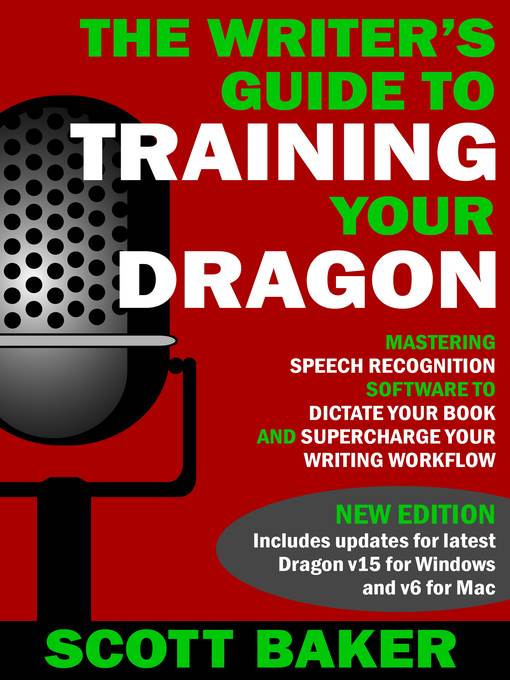 THE WRITER'S GUIDE TO TRAINING YOUR DRAGON

MASTERING SPEECH RECOGNITION SOFTWARE TO DICTATE YOUR BOOK AND SUPERCHARGE YOUR WRITING WORKFLOW

NEW EDITION
Includes updates for latest Dragon v15 for Windows and v6 for Mac

SCOTT BAKER